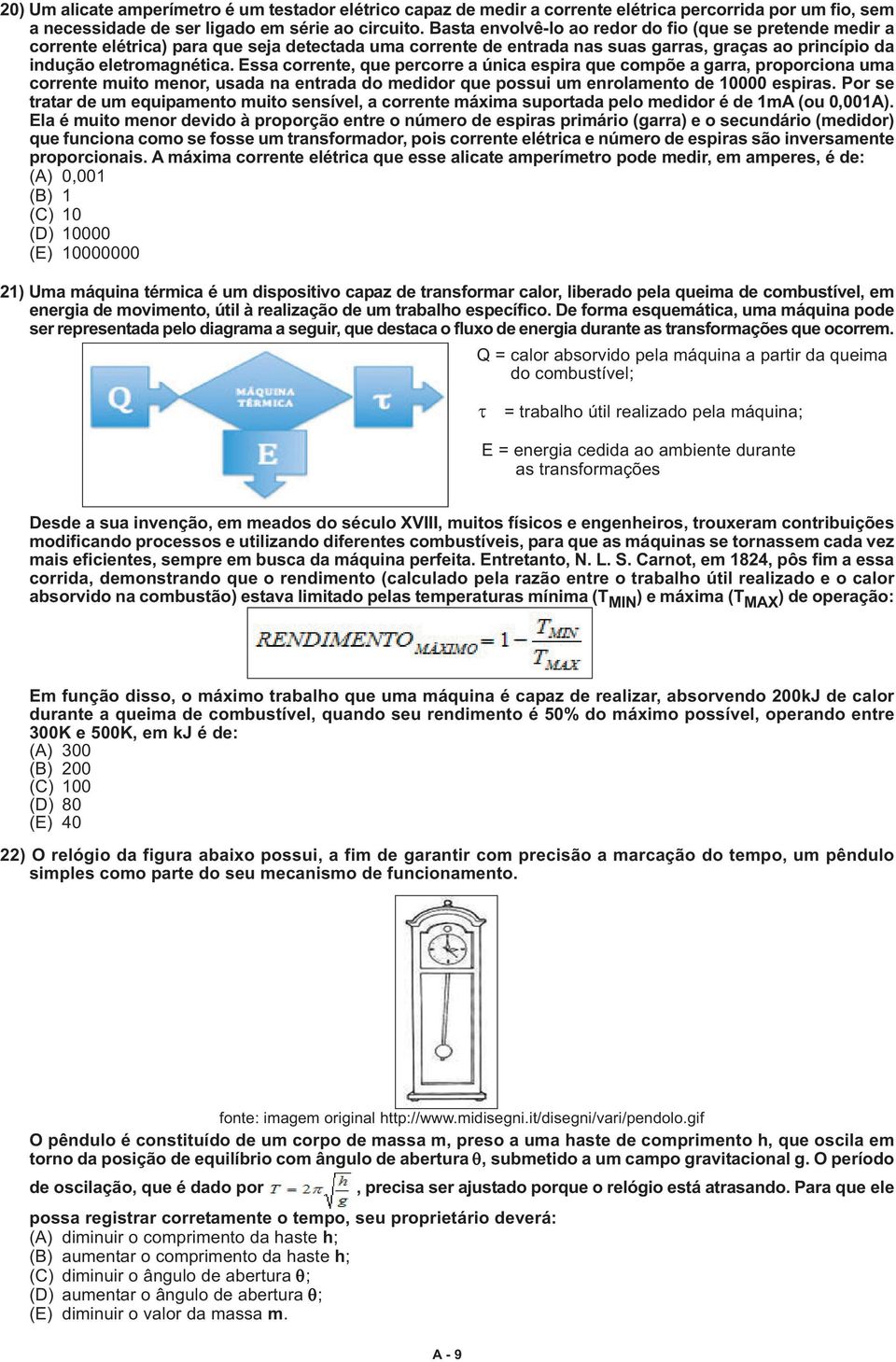 20) Um alicate amperímetro é um testador elétrico capaz de medir a corrente elétrica percorrida por um fio, sem a necessidade de ser ligado em série ao circuito. Basta envolvê-lo ao redor do fio (que se pretende medir a corrente elétrica) para que seja detectada uma corrente de entrada nas suas garras, graças ao princípio da indução eletromagnética. Essa corrente, que percorre a única espira que compõe a garra, proporciona uma corrente muito menor, usada na entrada do medidor que possui um enrolamento de 10000 espiras. Por se tratar de um equipamento muito sensível, a corrente máxima suportada pelo medidor é de 1mA (ou 0,001A). Ela é muito menor devido à proporção entre o número de espiras primário (garra) e o secundário (medidor) que funciona como se fosse um transformador, pois corrente elétrica e número de espiras são inversamente proporcionais. A máxima corrente elétrica que esse alicate amperímetro pode medir, em amperes, é de:
(A) 0,001
(B) 1
(C) 10
(D) 10000
(E) 10000000

21) Uma máquina térmica é um dispositivo capaz de transformar calor, liberado pela queima de combustível, em energia de movimento, útil à realização de um trabalho específico. De forma esquemática, uma máquina pode ser representada pelo diagrama a seguir, que destaca o fluxo de energia durante as transformações que ocorrem.

Q
MÁQUINA TÉRMICA
$\tau$
E

Q = calor absorvido pela máquina a partir da queima do combustível;

$\tau$ = trabalho útil realizado pela máquina;

E = energia cedida ao ambiente durante as transformações

Desde a sua invenção, em meados do século XVIII, muitos físicos e engenheiros, trouxeram contribuições modificando processos e utilizando diferentes combustíveis, para que as máquinas se tornassem cada vez mais eficientes, sempre em busca da máquina perfeita. Entretanto, N. L. S. Carnot, em 1824, pôs fim a essa corrida, demonstrando que o rendimento (calculado pela razão entre o trabalho útil realizado e o calor absorvido na combustão) estava limitado pelas temperaturas mínima ($T_{MIN}$) e máxima ($T_{MAX}$) de operação:

$RENDIMENTO_{MÁXIMO} = 1 - \frac{T_{MIN}}{T_{MAX}}$

Em função disso, o máximo trabalho que uma máquina é capaz de realizar, absorvendo 200kJ de calor durante a queima de combustível, quando seu rendimento é 50% do máximo possível, operando entre 300K e 500K, em kJ é de:
(A) 300
(B) 200
(C) 100
(D) 80
(E) 40

22) O relógio da figura abaixo possui, a fim de garantir com precisão a marcação do tempo, um pêndulo simples como parte do seu mecanismo de funcionamento.

fonte: imagem original http://www.midisegni.it/disegni/vari/pendolo.gif

O pêndulo é constituído de um corpo de massa m, preso a uma haste de comprimento h, que oscila em torno da posição de equilíbrio com ângulo de abertura $\theta$, submetido a um campo gravitacional g. O período de oscilação, que é dado por $T = 2\pi\sqrt{\frac{h}{g}}$, precisa ser ajustado porque o relógio está atrasando. Para que ele possa registrar corretamente o tempo, seu proprietário deverá:
(A) diminuir o comprimento da haste h;
(B) aumentar o comprimento da haste h;
(C) diminuir o ângulo de abertura $\theta$;
(D) aumentar o ângulo de abertura $\theta$;
(E) diminuir o valor da massa m.

A - 9